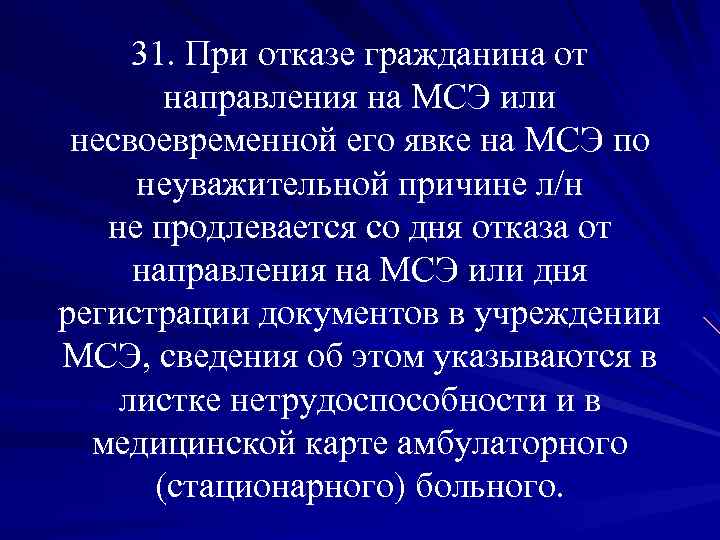 31. При отказе гражданина от направления на МСЭ или несвоевременной его явке на МСЭ по неуважительной причине л/н не продлевается со дня отказа от направления на МСЭ или дня регистрации документов в учреждении МСЭ, сведения об этом указываются в листке нетрудоспособности и в медицинской карте амбулаторного (стационарного) больного.